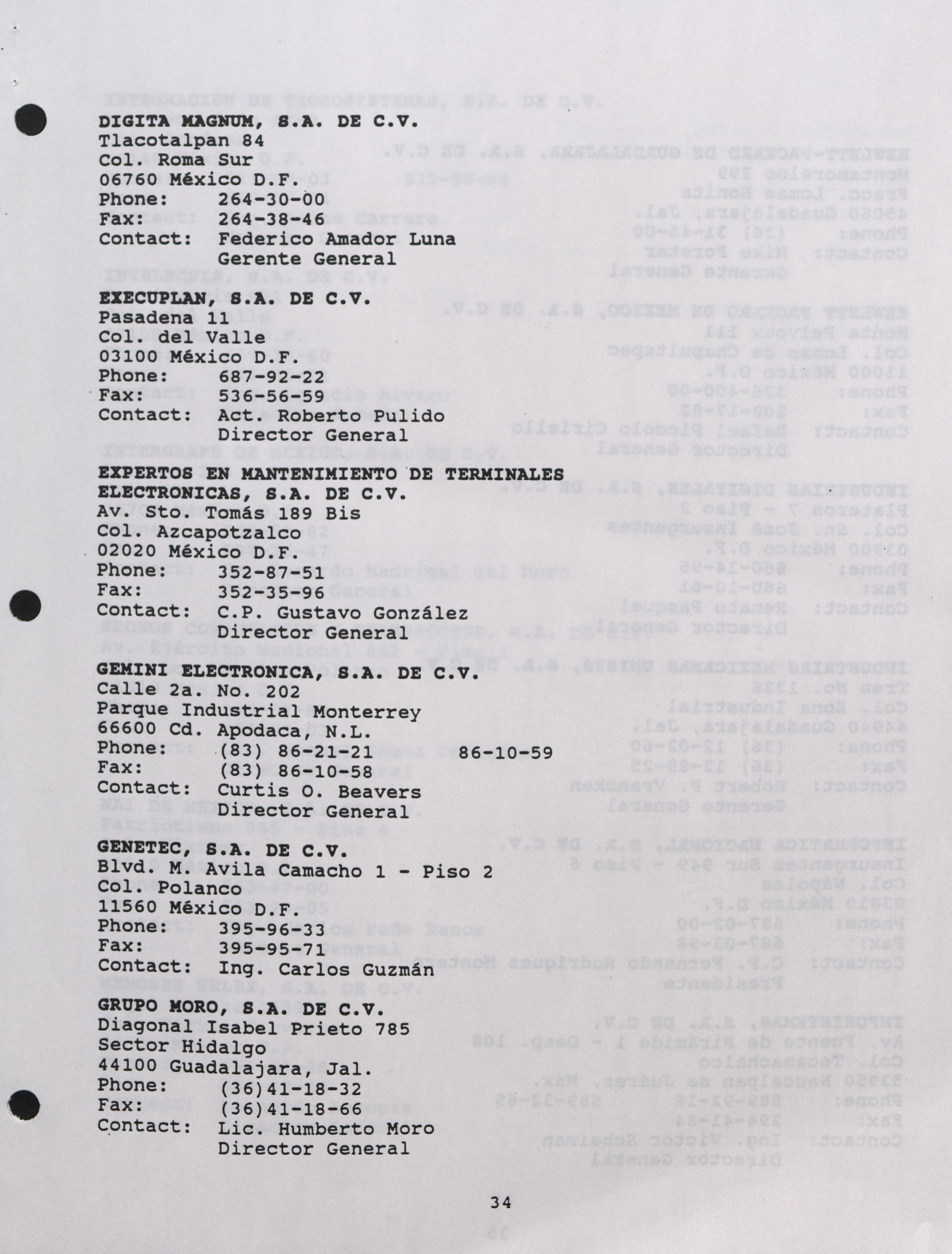 DIGITA MAGNUM, S.A. DE C.V.
Tlacotalpan 84
Col. Roma Sur
06760 México D.F.
Phone: 264-30-00
Fax: 264-38-46
Contact: Federico Amador Luna
Gerente General

EXECUPLAN, S.A. DE C.V.
Pasadena 11
Col. del Valle
03100 México D.F.
Phone: 687-92-22
Fax: 536-56-59
Contact: Act. Roberto Pulido
Director General

EXPERTOS EN MANTENIMIENTO DE TERMINALES ELECTRONICAS, S.A. DE C.V.
Av. Sto. Tomás 189 Bis
Col. Azcapotzalco
02020 México D.F.
Phone: 352-87-51
Fax: 352-35-96
Contact: C.P. Gustavo González
Director General

GEMINI ELECTRONICA, S.A. DE C.V.
Calle 2a. No. 202
Parque Industrial Monterrey
66600 Cd. Apodaca, N.L.
Phone: (83) 86-21-21 86-10-59
Fax: (83) 86-10-58
Contact: Curtis O. Beavers
Director General

GENETEC, S.A. DE C.V.
Blvd. M. Avila Camacho 1 - Piso 2
Col. Polanco
11560 México D.F.
Phone: 395-96-33
Fax: 395-95-71
Contact: Ing. Carlos Guzmán

GRUPO MORO, S.A. DE C.V.
Diagonal Isabel Prieto 785
Sector Hidalgo
44100 Guadalajara, Jal.
Phone: (36)41-18-32
Fax: (36)41-18-66
Contact: Lic. Humberto Moro
Director General

34